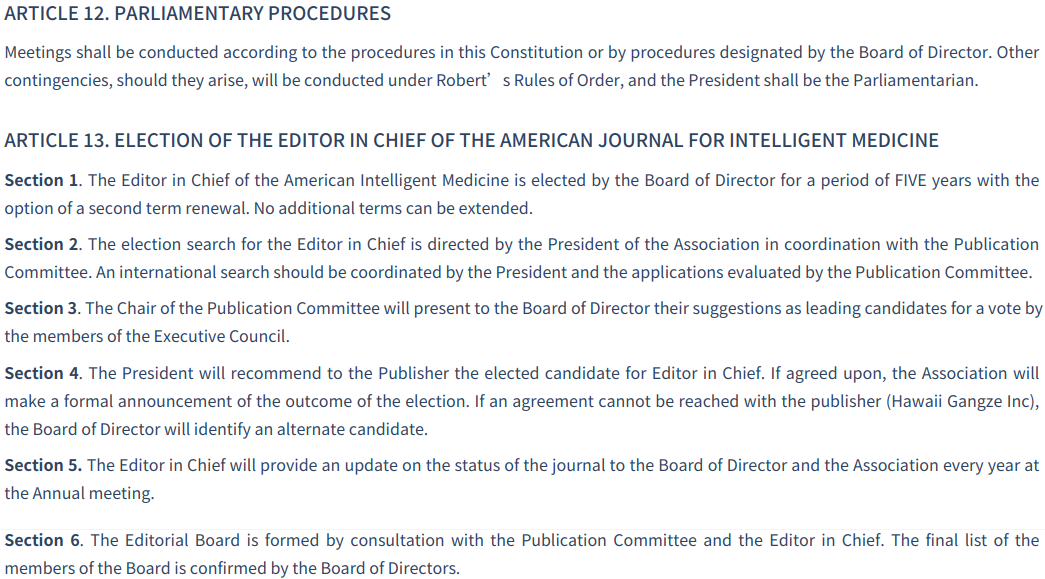 ARTICLE 12. PARLIAMENTARY PROCEDURES

Meetings shall be conducted according to the procedures in this Constitution or by procedures designated by the Board of Director. Other contingencies, should they arise, will be conducted under Robert’ s Rules of Order, and the President shall be the Parliamentarian.

ARTICLE 13. ELECTION OF THE EDITOR IN CHIEF OF THE AMERICAN JOURNAL FOR INTELLIGENT MEDICINE

Section 1. The Editor in Chief of the American Intelligent Medicine is elected by the Board of Director for a period of FIVE years with the option of a second term renewal. No additional terms can be extended.

Section 2. The election search for the Editor in Chief is directed by the President of the Association in coordination with the Publication Committee. An international search should be coordinated by the President and the applications evaluated by the Publication Committee.

Section 3. The Chair of the Publication Committee will present to the Board of Director their suggestions as leading candidates for a vote by the members of the Executive Council.

Section 4. The President will recommend to the Publisher the elected candidate for Editor in Chief. If agreed upon, the Association will make a formal announcement of the outcome of the election. If an agreement cannot be reached with the publisher (Hawaii Gangze Inc), the Board of Director will identify an alternate candidate.

Section 5. The Editor in Chief will provide an update on the status of the journal to the Board of Director and the Association every year at the Annual meeting.

Section 6. The Editorial Board is formed by consultation with the Publication Committee and the Editor in Chief. The final list of the members of the Board is confirmed by the Board of Directors.